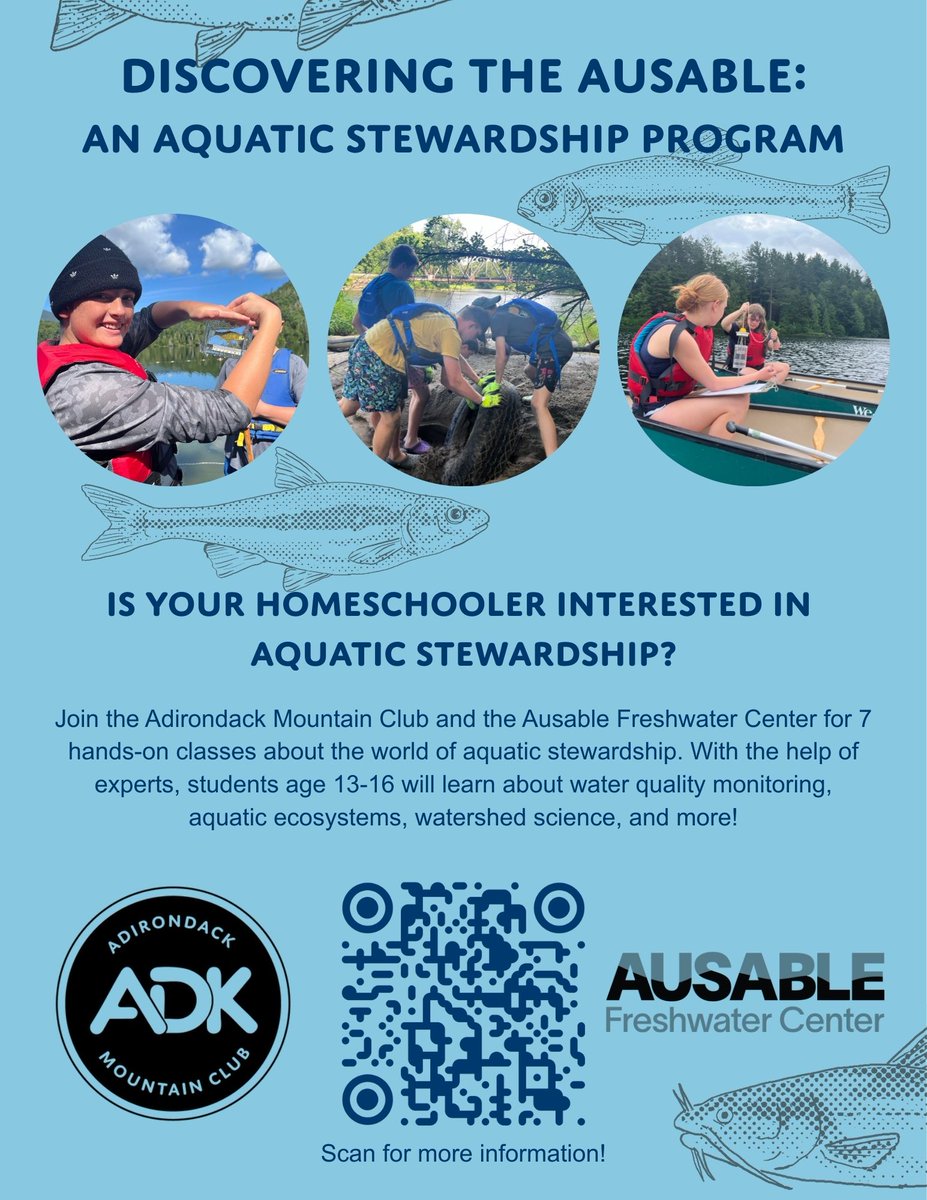 DISCOVERING THE AUSABLE:
AN AQUATIC STEWARDSHIP PROGRAM

IS YOUR HOMESCHOOLER INTERESTED IN AQUATIC STEWARDSHIP?

Join the Adirondack Mountain Club and the Ausable Freshwater Center for 7 hands-on classes about the world of aquatic stewardship. With the help of experts, students age 13-16 will learn about water quality monitoring, aquatic ecosystems, watershed science, and more!

ADIRONDACK
ADK
MOUNTAIN CLUB

Scan for more information!

AUSABLE
Freshwater Center